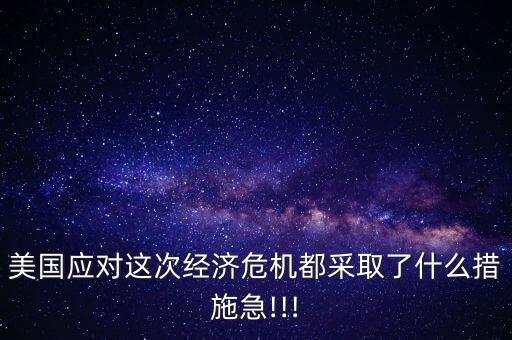 美国应对这次经济危机都采取了什么措施急!!!